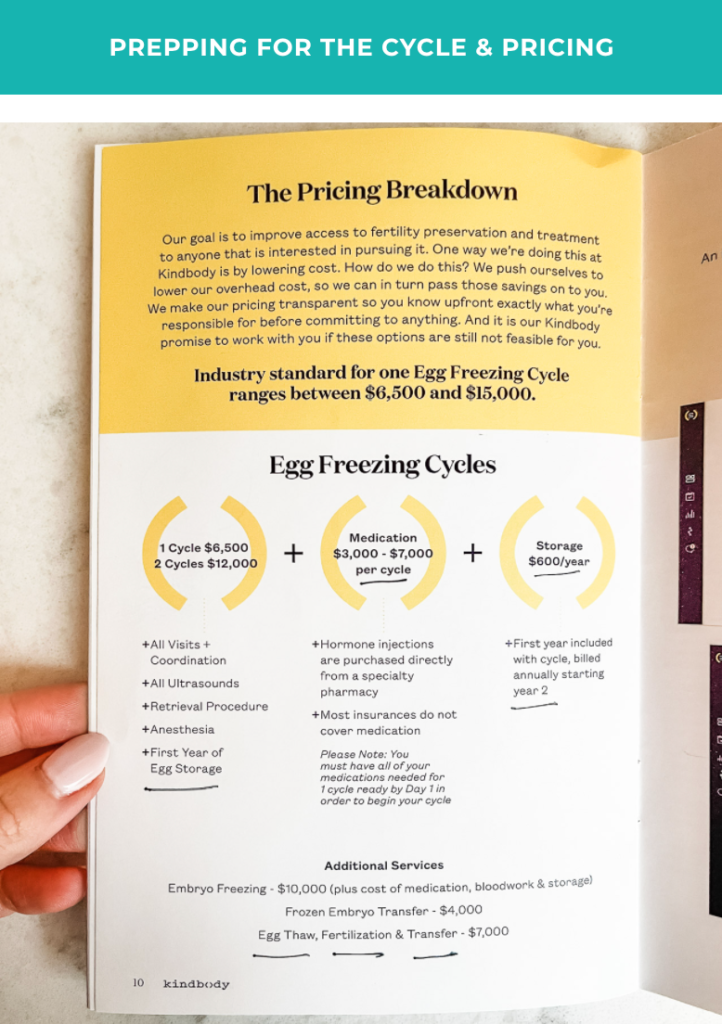 PREPPING FOR THE CYCLE & PRICING

The Pricing Breakdown

Our goal is to improve access to fertility preservation and treatment to anyone that is interested in pursuing it. One way we're doing this at Kindbody is by lowering cost. How do we do this? We push ourselves to lower our overhead cost, so we can in turn pass those savings on to you. We make our pricing transparent so you know upfront exactly what you're responsible for before committing to anything. And it is our Kindbody promise to work with you if these options are still not feasible for you.

Industry standard for one Egg Freezing Cycle ranges between $6,500 and $15,000.

Egg Freezing Cycles

1 Cycle $6,500
2 Cycles $12,000

+

Medication
$3,000 - $7,000
per cycle

+

Storage
$600/year

+All Visits + Coordination
+All Ultrasounds
+Retrieval Procedure
+Anesthesia
+First Year of Egg Storage

+Hormone injections are purchased directly from a specialty pharmacy
+Most insurances do not cover medication
Please Note: You must have all of your medications needed for 1 cycle ready by Day 1 in order to begin your cycle

+First year included with cycle, billed annually starting year 2

Additional Services
Embryo Freezing - $10,000 (plus cost of medication, bloodwork & storage)
Frozen Embryo Transfer - $4,000
Egg Thaw, Fertilization & Transfer - $7,000

10 kindbody

An